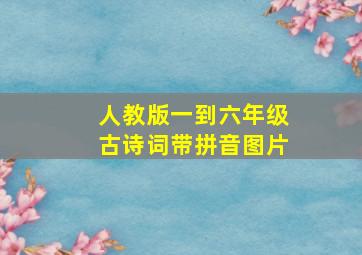 人教版一到六年级
古诗词带拼音图片